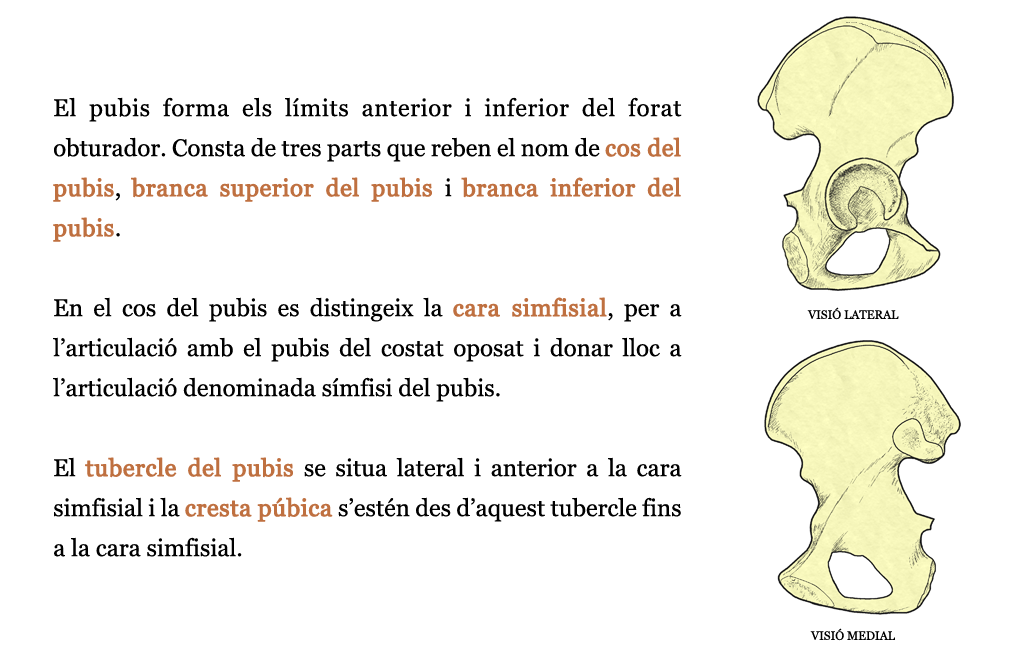 El pubis forma els límits anterior i inferior del forat obturador. Consta de tres parts que reben el nom de cos del pubis, branca superior del pubis i branca inferior del pubis.

En el cos del pubis es distingeix la cara simfisial, per a l'articulació amb el pubis del costat oposat i donar lloc a l'articulació denominada símfisi del pubis.

El tubercle del pubis se situa lateral i anterior a la cara simfisial i la cresta púbica s'estén des d'aquest tubercle fins a la cara simfisial.

VISIÓ LATERAL

VISIÓ MEDIAL